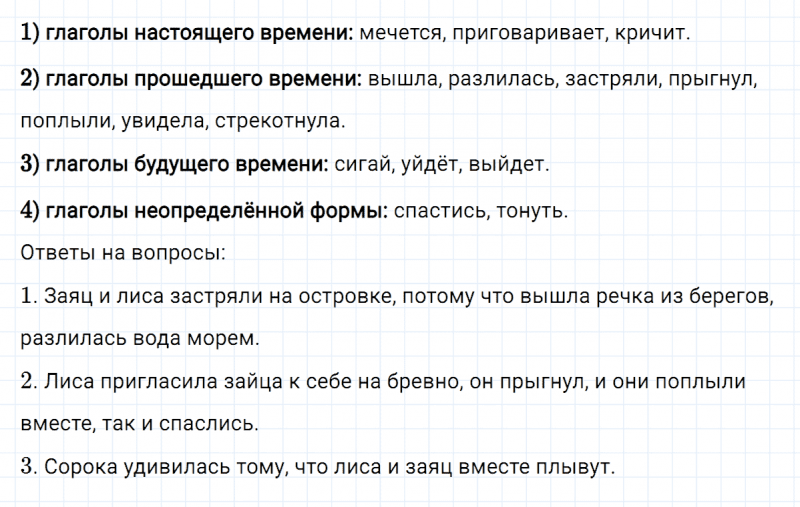 1) глаголы настоящего времени: мечется, приговаривает, кричит.

2) глаголы прошедшего времени: вышла, разлилась, застряли, прыгнул, поплыли, увидела, стрекотнула.

3) глаголы будущего времени: сигай, уйдёт, выйдет.

4) глаголы неопределённой формы: спастись, тонуть.

Ответы на вопросы:

1. Заяц и лиса застряли на островке, потому что вышла речка из берегов, разлилась вода морем.

2. Лиса пригласила зайца к себе на бревно, он прыгнул, и они поплыли вместе, так и спаслись.

3. Сорока удивилась тому, что лиса и заяц вместе плывут.